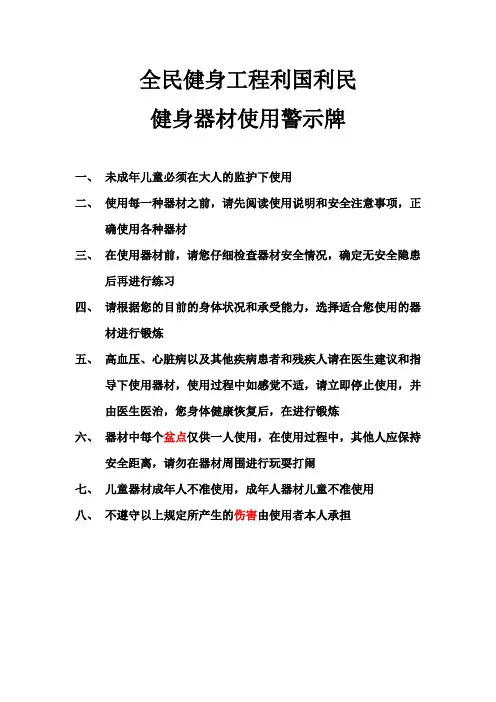 全民健身工程利国利民

健身器材使用警示牌

一、 未成年儿童必须在大人的监护下使用

二、 使用每一种器材之前，请先阅读使用说明和安全注意事项，正确使用各种器材

三、 在使用器材前，请您仔细检查器材安全情况，确定无安全隐患后再进行练习

四、 请根据您的目前的身体状况和承受能力，选择适合您使用的器材进行锻炼

五、 高血压、心脏病以及其他疾病患者和残疾人请在医生建议和指导下使用器材，使用过程中如感觉不适，请立即停止使用，并由医生医治，您身体健康恢复后，在进行锻炼

六、 器材中每个盆点仅供一人使用，在使用过程中，其他人应保持安全距离，请勿在器材周围进行玩耍打闹

七、 儿童器材成年人不准使用，成年人器材儿童不准使用

八、 不遵守以上规定所产生的伤害由使用者本人承担